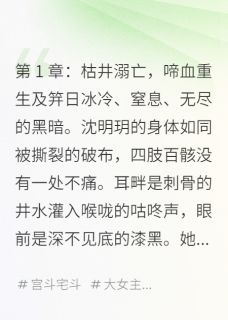 第 1 章：枯井溺亡，啼血重生及笄日冰冷、窒息、无尽的黑暗。沈明玥的身体如同被撕裂的破布，四肢百骸没有一处不痛。耳畔是刺骨的井水灌入喉咙的咕咚声，眼前是深不见底的漆黑。她...

# 宫斗宅斗 # 大女主...